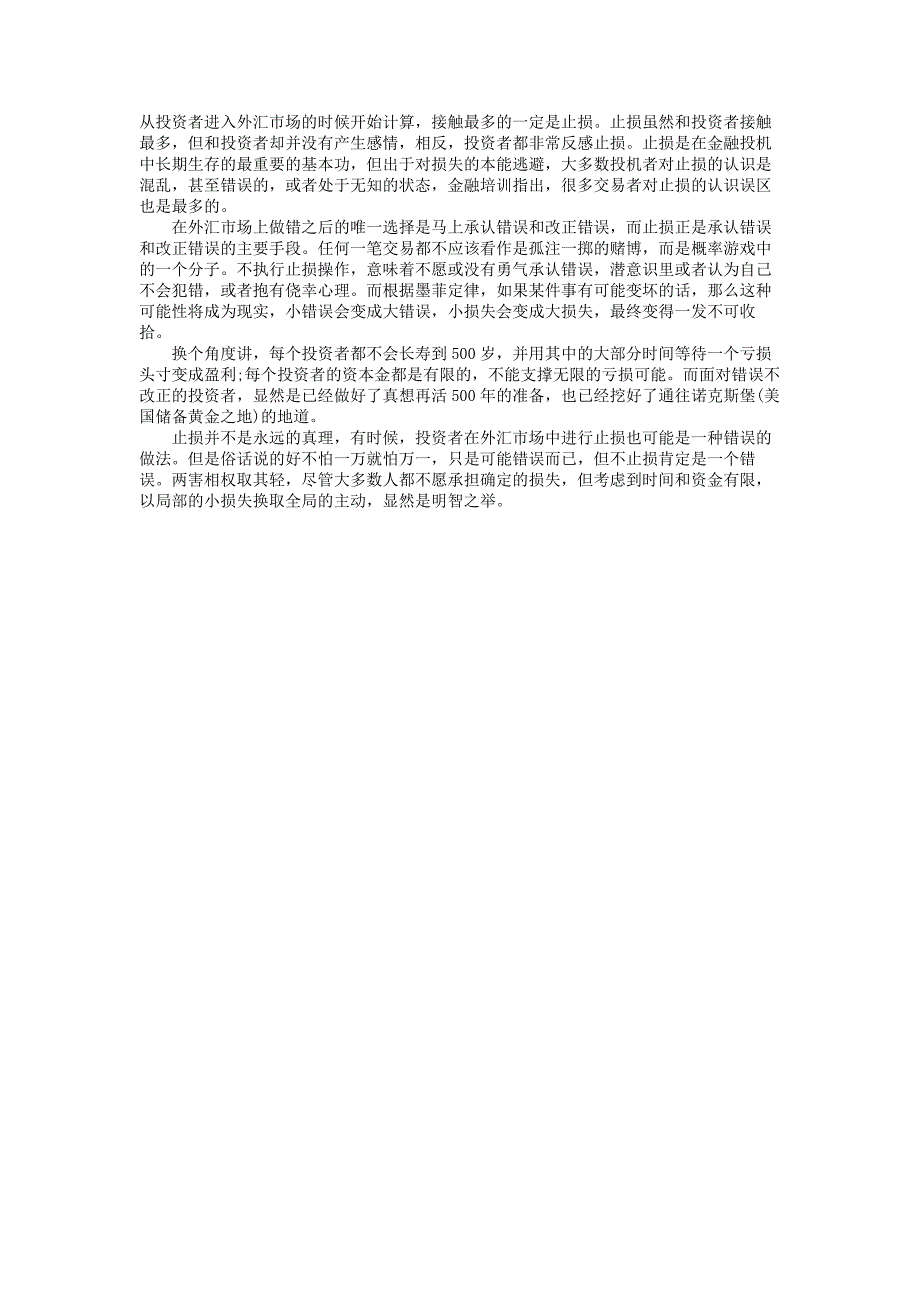 从投资者进入外汇市场的时候开始计算，接触最多的一定是止损。止损虽然和投资者接触最多，但和投资者却并没有产生感情，相反，投资者都非常反感止损。止损是在金融投机中长期生存的最重要的基本功，但出于对损失的本能逃避，大多数投机者对止损的认识是混乱，甚至错误的，或者处于无知的状态，金融培训指出，很多交易者对止损的认识误区也是最多的。

在外汇市场上做错之后的唯一选择是马上承认错误和改正错误，而止损正是承认错误和改正错误的主要手段。任何一笔交易都不应该看作是孤注一掷的赌博，而是概率游戏中的一个分子。不执行止损操作，意味着不愿或没有勇气承认错误，潜意识里或者认为自己不会犯错，或者抱有侥幸心理。而根据墨菲定律，如果某件事有可能变坏的话，那么这种可能性将成为现实，小错误会变成大错误，小损失会变成大损失，最终变得一发不可收拾。

换个角度讲，每个投资者都不会长寿到 500 岁，并用其中的大部分时间等待一个亏损头寸变成盈利;每个投资者的资本金都是有限的，不能支撑无限的亏损可能。而面对错误不改正的投资者，显然是已经做好了真想再活 500 年的准备，也已经挖好了通往诺克斯堡(美国储备黄金之地)的地道。

止损并不是永远的真理，有时候，投资者在外汇市场中进行止损也可能是一种错误的做法。但是俗话说的好不怕一万就怕万一，只是可能错误而已，但不止损肯定是一个错误。两害相权取其轻，尽管大多数人都不愿承担确定的损失，但考虑到时间和资金有限，以局部的小损失换取全局的主动，显然是明智之举。